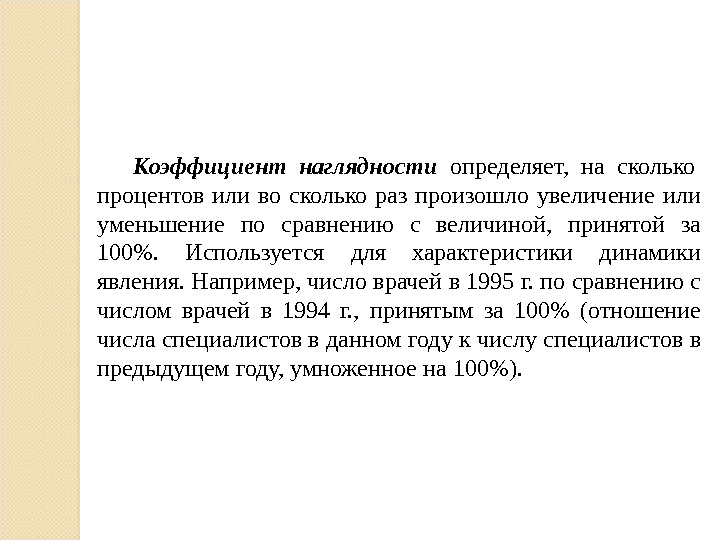 Коэффициент наглядности определяет, на сколько процентов или во сколько раз произошло увеличение или уменьшение по сравнению с величиной, принятой за 100%. Используется для характеристики динамики явления. Например, число врачей в 1995 г. по сравнению с числом врачей в 1994 г., принятым за 100% (отношение числа специалистов в данном году к числу специалистов в предыдущем году, умноженное на 100%).